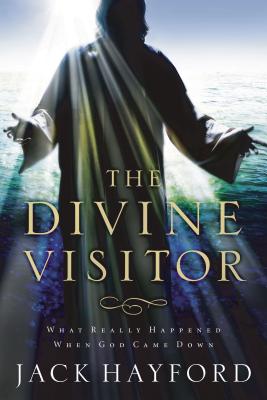 THE DIVINE VISITOR

WHAT REALLY HAPPENED WHEN GOD CAME DOWN

JACK HAYFORD